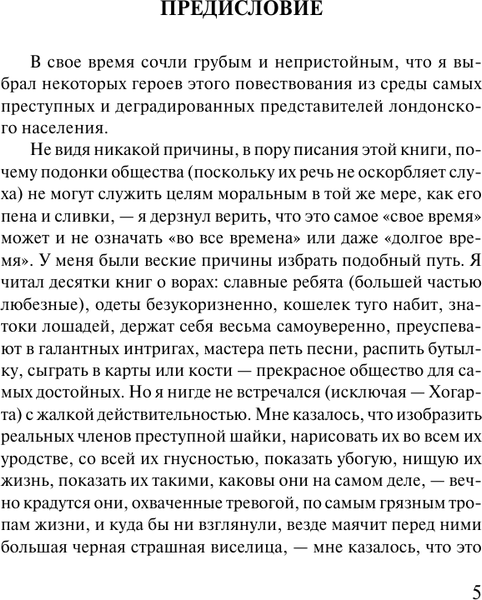 ПРЕДИСЛОВИЕ

В свое время сочли грубым и непристойным, что я выбрал некоторых героев этого повествования из среды самых преступных и деградированных представителей лондонского населения.

Не видя никакой причины, в пору писания этой книги, почему подонки общества (поскольку их речь не оскорбляет слуха) не могут служить целям моральным в той же мере, как его пена и сливки, — я дерзнул верить, что это самое «свое время» может и не означать «во все времена» или даже «долгое время». У меня были веские причины избрать подобный путь. Я читал десятки книг о ворах: славные ребята (большей частью любезные), одеты безукоризненно, кошелек туго набит, знатоки лошадей, держат себя весьма самоуверенно, преуспевают в галантных интригах, мастера петь песни, распить бутылку, сыграть в карты или кости — прекрасное общество для самых достойных. Но я нигде не встречался (исключая — Хогарта) с жалкой действительностью. Мне казалось, что изобразить реальных членов преступной шайки, нарисовать их во всем их уродстве, со всей их гнусностью, показать убогую, нищую их жизнь, показать их такими, каковы они на самом деле, — вечно крадутся они, охваченные тревогой, по самым грязным тропам жизни, и куда бы ни взглянули, везде маячит перед ними большая черная страшная виселица, — мне казалось, что это

5